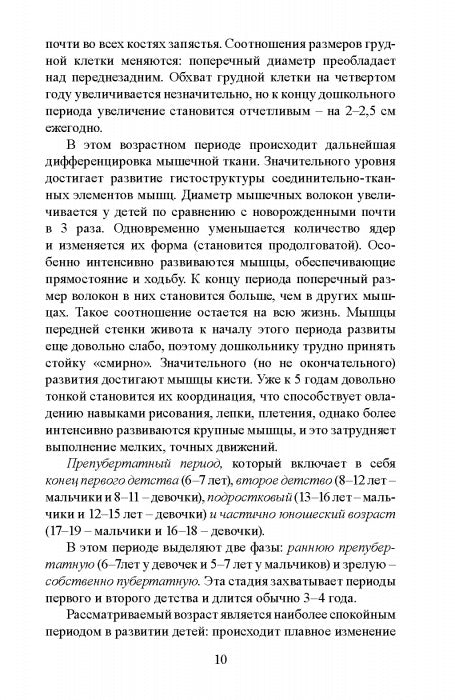 почти во всех костях запястья. Соотношения размеров грудной клетки меняются: поперечный диаметр преобладает над переднезадним. Обхват грудной клетки на четвертом году увеличивается незначительно, но к концу дошкольного периода увеличение становится отчетливым – на 2–2,5 см ежегодно.

В этом возрастном периоде происходит дальнейшая дифференцировка мышечной ткани. Значительного уровня достигает развитие гистоструктуры соединительно-тканных элементов мышц. Диаметр мышечных волокон увеличивается у детей по сравнению с новорожденными почти в 3 раза. Одновременно уменьшается количество ядер и изменяется их форма (становится продолговатой). Особенно интенсивно развиваются мышцы, обеспечивающие прямостояние и ходьбу. К концу периода поперечный размер волокон в них становится больше, чем в других мышцах. Такое соотношение остается на всю жизнь. Мышцы передней стенки живота к началу этого периода развиты еще довольно слабо, поэтому дошкольнику трудно принять стойку «смирно». Значительного (но не окончательного) развития достигают мышцы кисти. Уже к 5 годам довольно тонкой становится их координация, что способствует овладению навыками рисования, лепки, плетения, однако более интенсивно развиваются крупные мышцы, и это затрудняет выполнение мелких, точных движений.

Препубертатный период, который включает в себя конец первого детства (6–7 лет), второе детство (8–12 лет – мальчики и 8–11 – девочки), подростковый (13–16 лет – мальчики и 12–15 лет – девочки) и частично юношеский возраст (17–19 – мальчики и 16–18 – девочки).

В этом периоде выделяют две фазы: раннюю препубертатную (6–7лет у девочек и 5–7 лет у мальчиков) и зрелую – собственно пубертатную. Эта стадия захватывает периоды первого и второго детства и длится обычно 3–4 года.

Рассматриваемый возраст является наиболее спокойным периодом в развитии детей: происходит плавное изменение

10